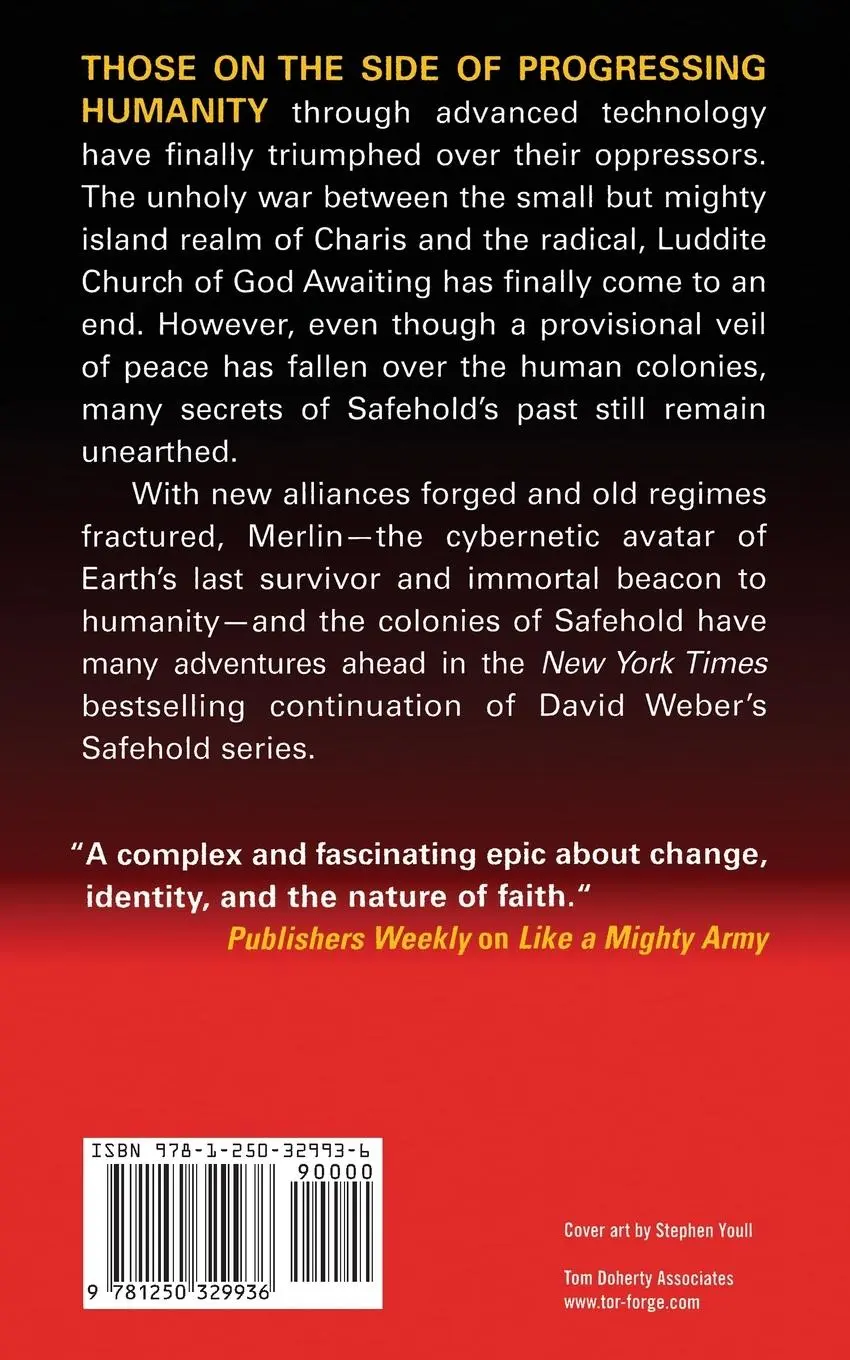 THOSE ON THE SIDE OF PROGRESSING HUMANITY through advanced technology have finally triumphed over their oppressors. The unholy war between the small but mighty island realm of Charis and the radical, Luddite Church of God Awaiting has finally come to an end. However, even though a provisional veil of peace has fallen over the human colonies, many secrets of Safehold's past still remain unearthed.

With new alliances forged and old regimes fractured, Merlin—the cybernetic avatar of Earth's last survivor and immortal beacon to humanity—and the colonies of Safehold have many adventures ahead in the New York Times bestselling continuation of David Weber's Safehold series.

"A complex and fascinating epic about change, identity, and the nature of faith."
Publishers Weekly on Like a Mighty Army

ISBN 978-1-250-32993-6
90000
9 781250 329936

Cover art by Stephen Youll

Tom Doherty Associates
www.tor-forge.com